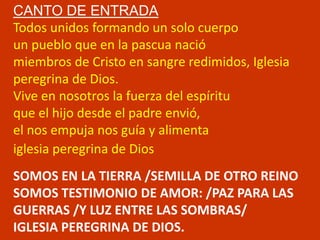 CANTO DE ENTRADA
Todos unidos formando un solo cuerpo
un pueblo que en la pascua nació
miembros de Cristo en sangre redimidos, Iglesia peregrina de Dios.
Vive en nosotros la fuerza del espíritu
que el hijo desde el padre envió,
el nos empuja nos guía y alimenta
iglesia peregrina de Dios

SOMOS EN LA TIERRA /SEMILLA DE OTRO REINO
SOMOS TESTIMONIO DE AMOR: /PAZ PARA LAS GUERRAS /Y LUZ ENTRE LAS SOMBRAS/
IGLESIA PEREGRINA DE DIOS.